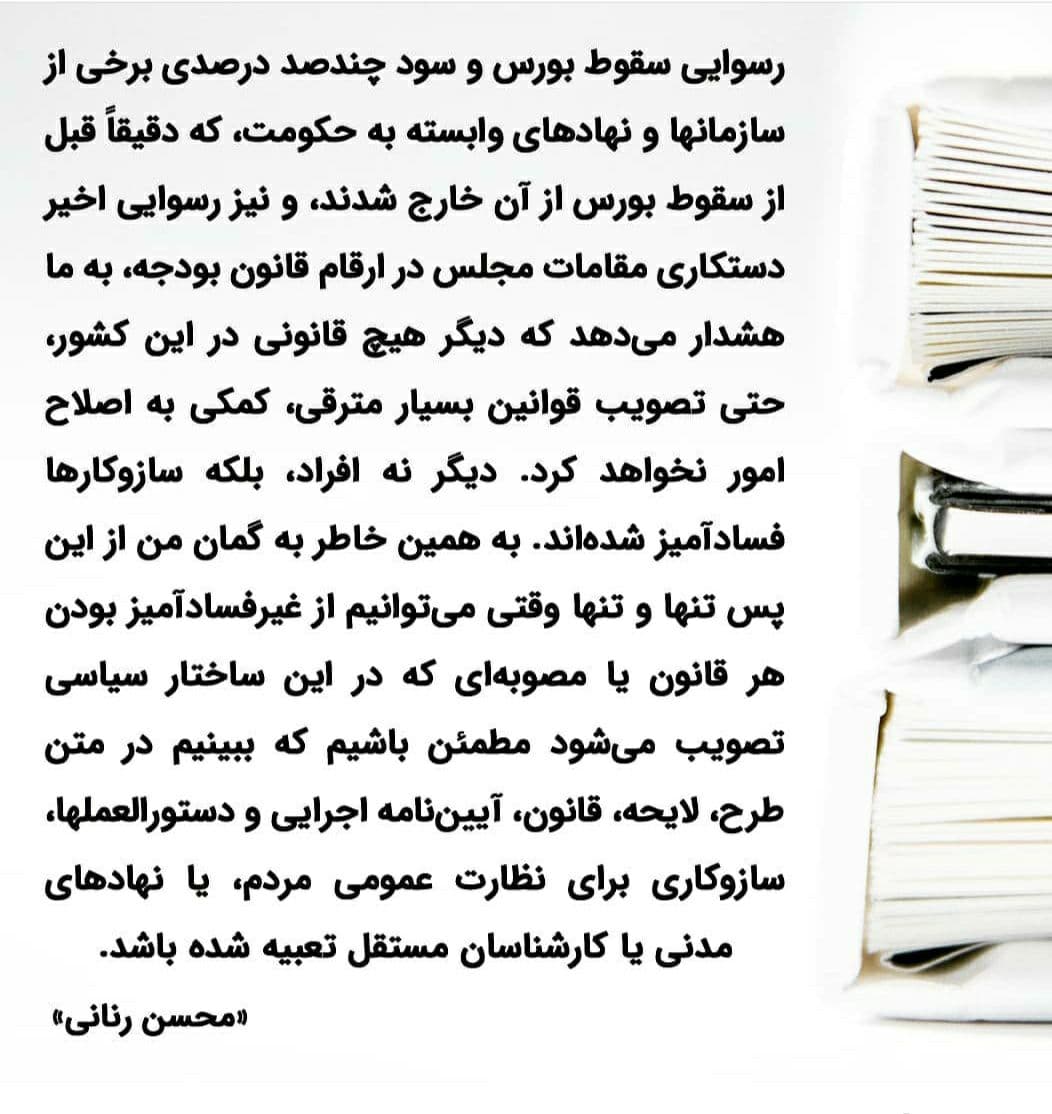 رسوایی سقوط بورس و سود چندصد درصدی برخی از سازمانها و نهادهای وابسته به حکومت، که دقیقاً قبل از سقوط بورس از آن خارج شدند، و نیز رسوایی اخیر دستکاری مقامات مجلس در ارقام قانون بودجه، به ما هشدار می‌دهد که دیگر هیچ قانونی در این کشور، حتی تصویب قوانین بسیار مترقی، کمکی به اصلاح امور نخواهد کرد. دیگر نه افراد، بلکه سازوکارها فسادآمیز شده‌اند. به همین خاطر به گمان من از این پس تنها و تنها وقتی می‌توانیم از غیرفسادآمیز بودن هر قانون یا مصوبه‌ای که در این ساختار سیاسی تصویب می‌شود مطمئن باشیم که ببینیم در متن طرح، لایحه، قانون، آیین‌نامه اجرایی و دستورالعملها، سازوکاری برای نظارت عمومی مردم، یا نهادهای مدنی یا کارشناسان مستقل تعبیه شده باشد.

«محسن رنانی»